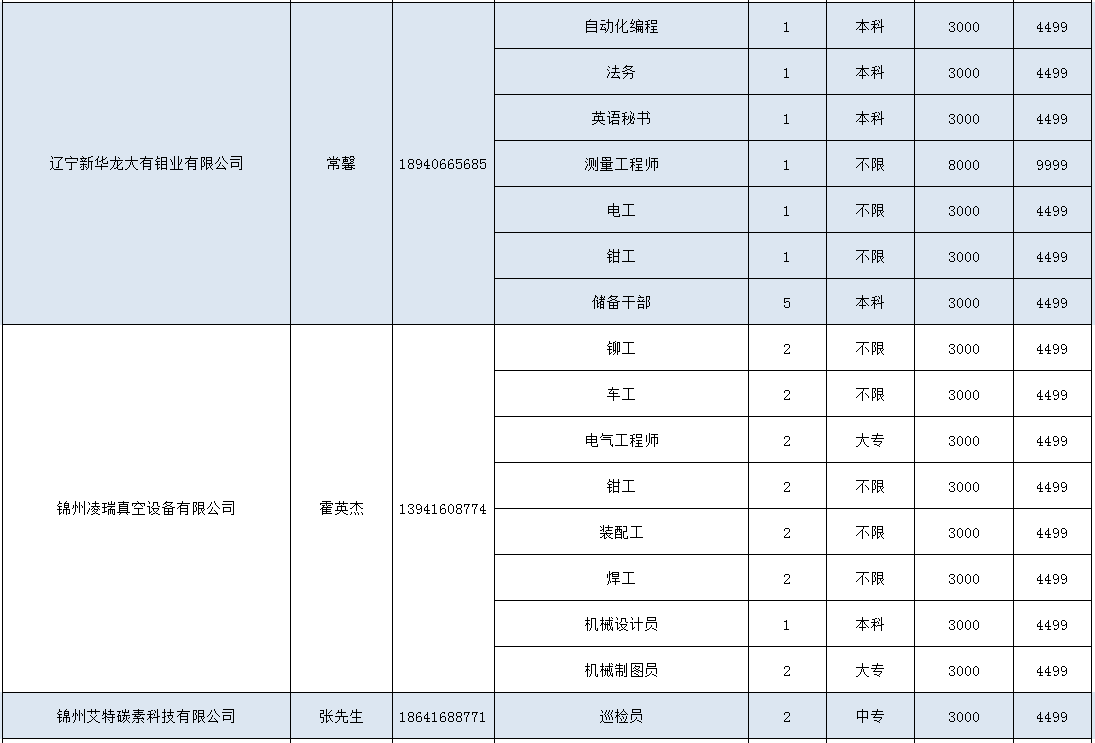 | | | | | | | | |
|---|---|---|---|---|---|---|---|
| 辽宁新华龙大有钼业有限公司 | 常馨 | 18940665685 | 自动化编程 | 1 | 本科 | 3000 | 4499 |
| | | | 法务 | 1 | 本科 | 3000 | 4499 |
| | | | 英语秘书 | 1 | 本科 | 3000 | 4499 |
| | | | 测量工程师 | 1 | 不限 | 8000 | 9999 |
| | | | 电工 | 1 | 不限 | 3000 | 4499 |
| | | | 钳工 | 1 | 不限 | 3000 | 4499 |
| | | | 储备干部 | 5 | 本科 | 3000 | 4499 |
| 锦州凌瑞真空设备有限公司 | 霍英杰 | 13941608774 | 铆工 | 2 | 不限 | 3000 | 4499 |
| | | | 车工 | 2 | 不限 | 3000 | 4499 |
| | | | 电气工程师 | 2 | 大专 | 3000 | 4499 |
| | | | 钳工 | 2 | 不限 | 3000 | 4499 |
| | | | 装配工 | 2 | 不限 | 3000 | 4499 |
| | | | 焊工 | 2 | 不限 | 3000 | 4499 |
| | | | 机械设计员 | 1 | 本科 | 3000 | 4499 |
| | | | 机械制图员 | 2 | 大专 | 3000 | 4499 |
| 锦州艾特碳素科技有限公司 | 张先生 | 18641688771 | 巡检员 | 2 | 中专 | 3000 | 4499 |